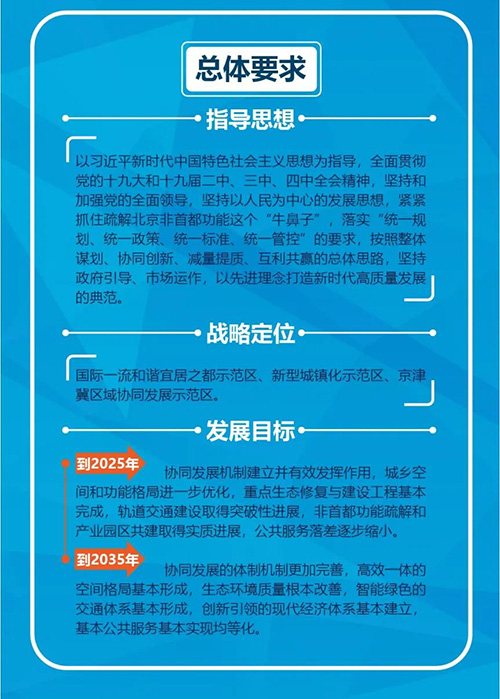 总体要求

指导思想

以习近平新时代中国特色社会主义思想为指导，全面贯彻党的十九大和十九届二中、三中、四中全会精神，坚持和加强党的全面领导，坚持以人民为中心的发展思想，紧紧抓住疏解北京非首都功能这个“牛鼻子”，落实“统一规划、统一政策、统一标准、统一管控”的要求，按照整体谋划、协同创新、减量提质、互利共赢的总体思路，坚持政府引导、市场运作，以先进理念打造新时代高质量发展的典范。

战略定位

国际一流和谐宜居之都示范区、新型城镇化示范区、京津冀区域协同发展示范区。

发展目标

到2025年

协同发展机制建立并有效发挥作用，城乡空间和功能格局进一步优化，重点生态修复与建设工程基本完成，轨道交通建设取得突破性进展，非首都功能疏解和产业园区共建取得实质进展，公共服务落差逐步缩小。

到2035年

协同发展的体制机制更加完善，高效一体的空间格局基本形成，生态环境质量根本改善，智能绿色的交通体系基本形成，创新引领的现代经济体系基本建立，基本公共服务基本实现均等化。